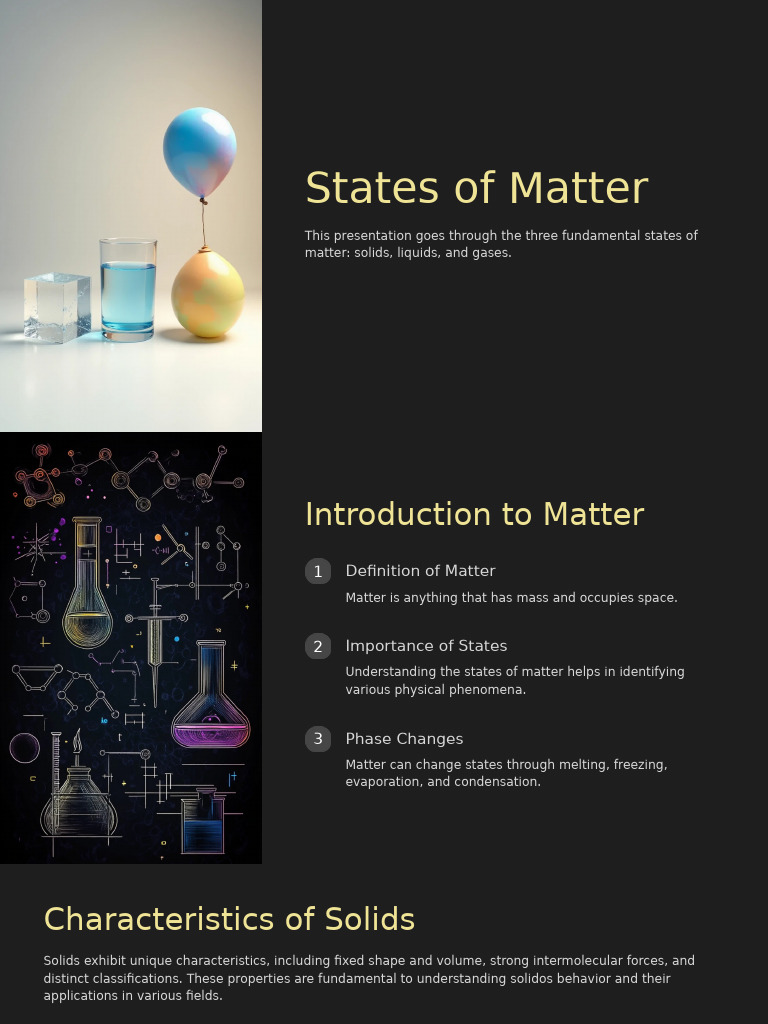 States of Matter

This presentation goes through the three fundamental states of matter: solids, liquids, and gases.

Introduction to Matter

1 Definition of Matter

Matter is anything that has mass and occupies space.

2 Importance of States

Understanding the states of matter helps in identifying various physical phenomena.

3 Phase Changes

Matter can change states through melting, freezing, evaporation, and condensation.

Characteristics of Solids

Solids exhibit unique characteristics, including fixed shape and volume, strong intermolecular forces, and distinct classifications. These properties are fundamental to understanding solidos behavior and their applications in various fields.